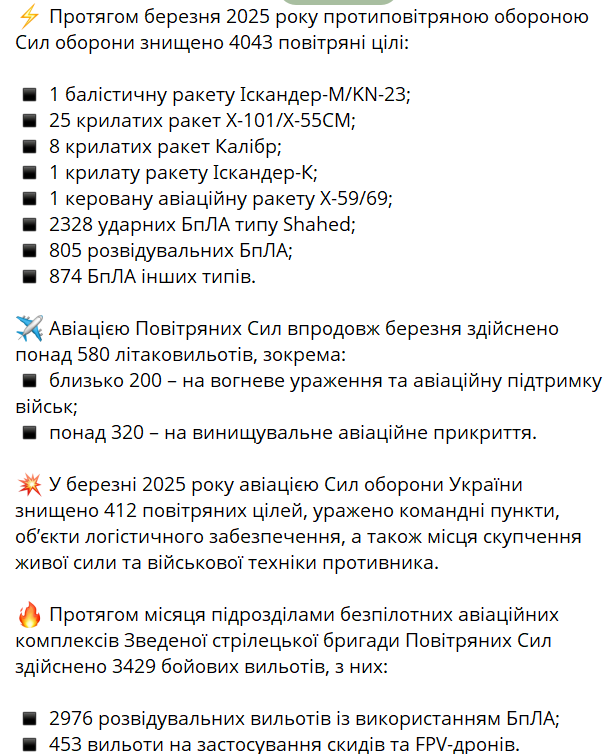 ⚡ Протягом березня 2025 року протиповітряною обороною Сил оборони знищено 4043 повітряні цілі:

▪ 1 балістичну ракету Іскандер-М/KN-23;
▪ 25 крилатих ракет Х-101/Х-55СМ;
▪ 8 крилатих ракет Калібр;
▪ 1 крилату ракету Іскандер-К;
▪ 1 керовану авіаційну ракету Х-59/69;
▪ 2328 ударних БпЛА типу Shahed;
▪ 805 розвідувальних БпЛА;
▪ 874 БпЛА інших типів.

✈️ Авіацією Повітряних Сил впродовж березня здійснено понад 580 літаковильотів, зокрема:
▪ близько 200 – на вогневе ураження та авіаційну підтримку військ;
▪ понад 320 – на винищувальне авіаційне прикриття.

💥 У березні 2025 року авіацією Сил оборони України знищено 412 повітряних цілей, уражено командні пункти, об'єкти логістичного забезпечення, а також місця скупчення живої сили та військової техніки противника.

🔥 Протягом місяця підрозділами безпілотних авіаційних комплексів Зведеної стрілецької бригади Повітряних Сил здійснено 3429 бойових вильотів, з них:

▪ 2976 розвідувальних вильотів із використанням БпЛА;
▪ 453 вильоти на застосування скидів та FPV-дронів.